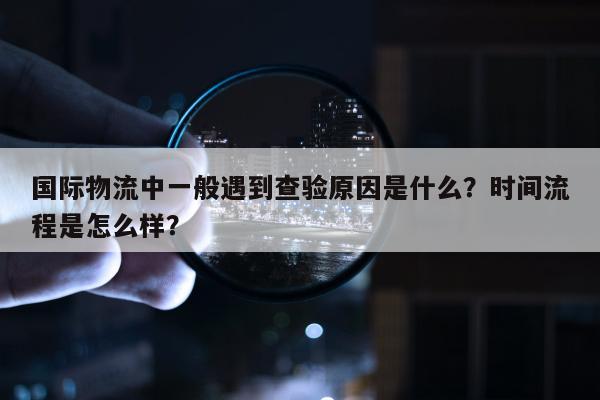 国际物流中一般遇到查验原因是什么？时间流程是怎么样？